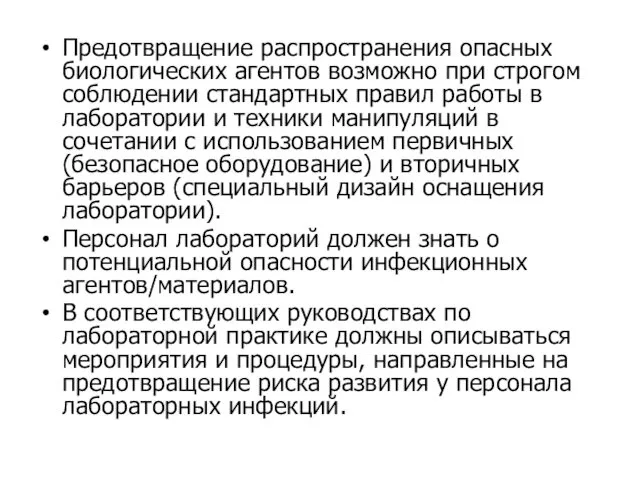 • Предотвращение распространения опасных биологических агентов возможно при строгом соблюдении стандартных правил работы в лаборатории и техники манипуляций в сочетании с использованием первичных (безопасное оборудование) и вторичных барьеров (специальный дизайн оснащения лаборатории).

• Персонал лабораторий должен знать о потенциальной опасности инфекционных агентов/материалов.

• В соответствующих руководствах по лабораторной практике должны описываться мероприятия и процедуры, направленные на предотвращение риска развития у персонала лабораторных инфекций.